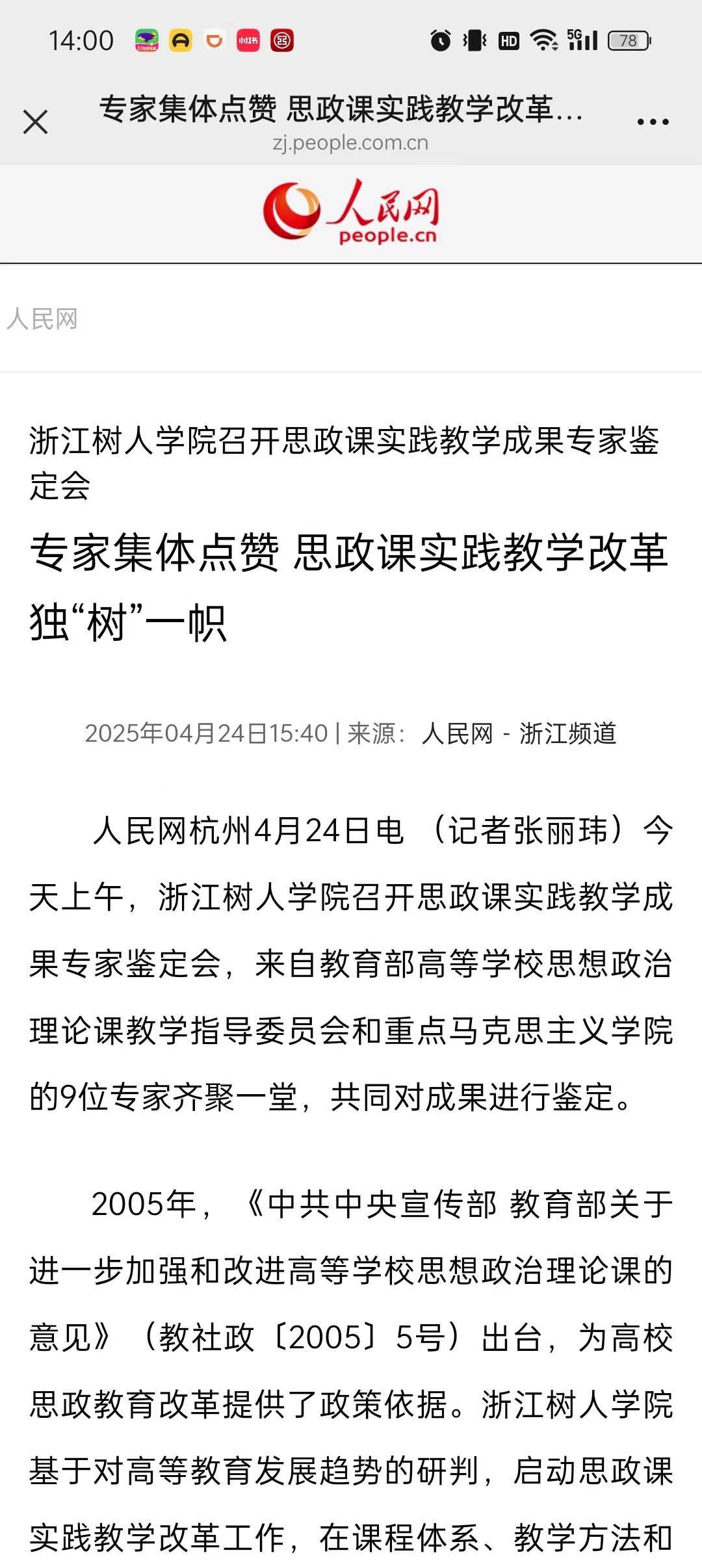 14:00 小红书 HD 5G 78

专家集体点赞 思政课实践教学改革...
zj.people.com.cn

人民网
people.cn

人民网

浙江树人学院召开思政课实践教学成果专家鉴定会

专家集体点赞 思政课实践教学改革独“树”一帜

2025年04月24日15:40 | 来源：人民网 - 浙江频道

人民网杭州4月24日电 （记者张丽玮）今天上午，浙江树人学院召开思政课实践教学成果专家鉴定会，来自教育部高等学校思想政治理论课教学指导委员会和重点马克思主义学院的9位专家齐聚一堂，共同对成果进行鉴定。

2005年，《中共中央宣传部 教育部关于进一步加强和改进高等学校思想政治理论课的意见》（教社政〔2005〕5号）出台，为高校思政教育改革提供了政策依据。浙江树人学院基于对高等教育发展趋势的研判，启动思政课实践教学改革工作，在课程体系、教学方法和